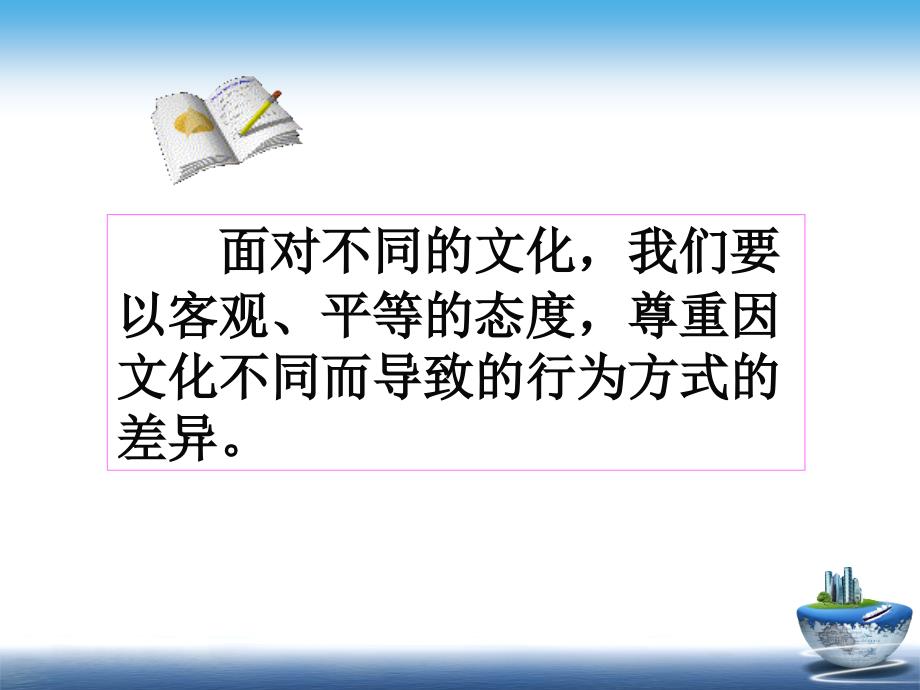 面对不同的文化，我们要以客观、平等的态度，尊重因文化不同而导致的行为方式的差异。